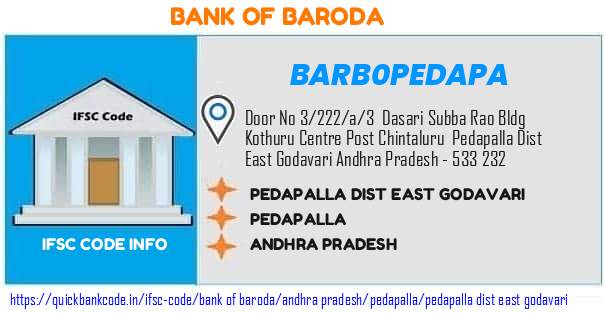 BANK OF BARODA

IFSC Code

IFSC CODE INFO

BARB0PEDAPA

Door No 3/222/a/3 Dasari Subba Rao Bldg Kothuru Centre Post Chintaluru Pedapalla Dist East Godavari Andhra Pradesh - 533 232

PEDAPALLA DIST EAST GODAVARI

PEDAPALLA

ANDHRA PRADESH

https://quickbankcode.in/ifsc-code/bank of baroda/andhra pradesh/pedapalla/pedapalla dist east godavari